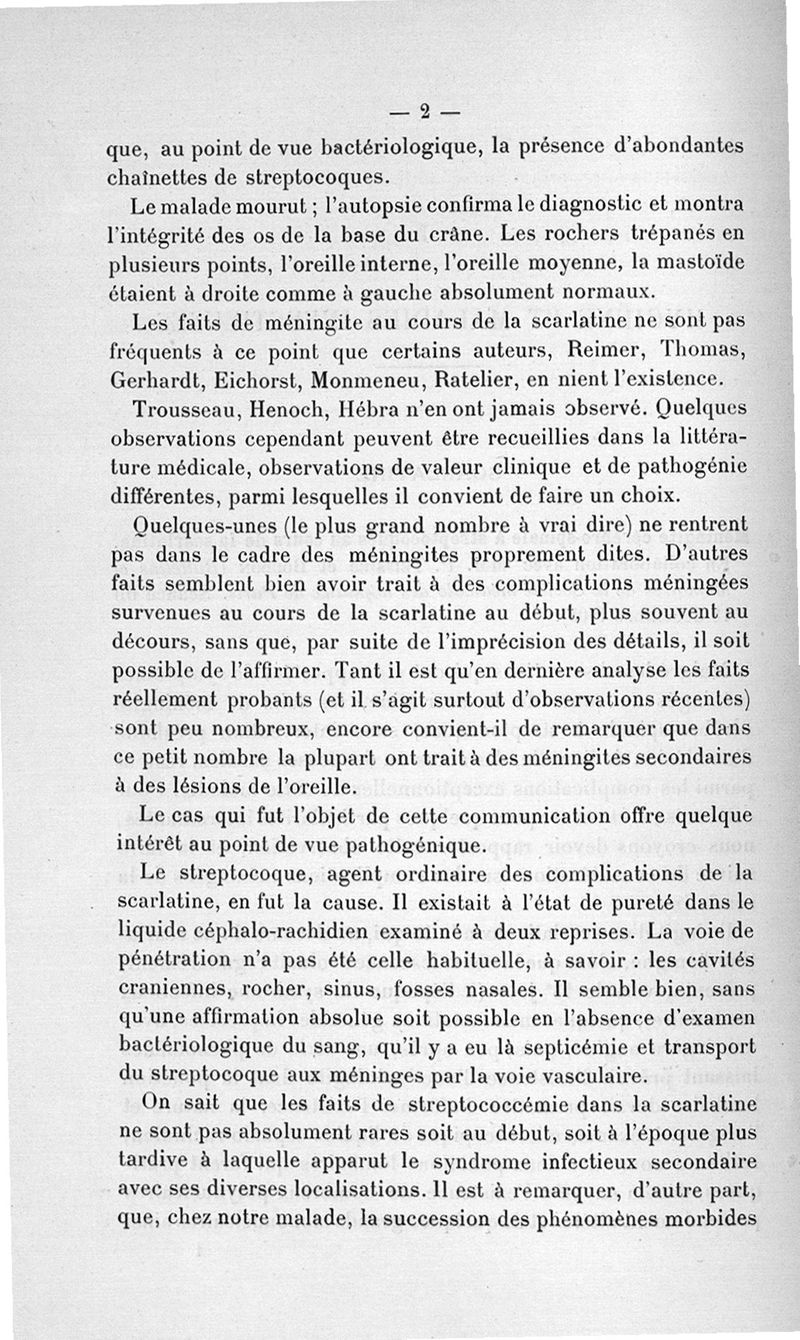 — 2 —

que, au point de vue bactériologique, la présence d'abondantes chaînettes de streptocoques.

Le malade mourut ; l'autopsie confirma le diagnostic et montra l'intégrité des os de la base du crâne. Les rochers trépanés en plusieurs points, l'oreille interne, l'oreille moyenne, la mastoïde étaient à droite comme à gauche absolument normaux.

Les faits de méningite au cours de la scarlatine ne sont pas fréquents à ce point que certains auteurs, Reimer, Thomas, Gerhardt, Eichorst, Monmeneu, Ratelier, en nient l'existence.

Trousseau, Henoch, Hébra n'en ont jamais observé. Quelques observations cependant peuvent être recueillies dans la littérature médicale, observations de valeur clinique et de pathogénie différentes, parmi lesquelles il convient de faire un choix.

Quelques-unes (le plus grand nombre à vrai dire) ne rentrent pas dans le cadre des méningites proprement dites. D'autres faits semblent bien avoir trait à des complications méningées survenues au cours de la scarlatine au début, plus souvent au décours, sans que, par suite de l'imprécision des détails, il soit possible de l'affirmer. Tant il est qu'en dernière analyse les faits réellement probants (et il s'agit surtout d'observations récentes) sont peu nombreux, encore convient-il de remarquer que dans ce petit nombre la plupart ont trait à des méningites secondaires à des lésions de l'oreille.

Le cas qui fut l'objet de cette communication offre quelque intérêt au point de vue pathogénique.

Le streptocoque, agent ordinaire des complications de la scarlatine, en fut la cause. Il existait à l'état de pureté dans le liquide céphalo-rachidien examiné à deux reprises. La voie de pénétration n'a pas été celle habituelle, à savoir : les cavités craniennes, rocher, sinus, fosses nasales. Il semble bien, sans qu'une affirmation absolue soit possible en l'absence d'examen bactériologique du sang, qu'il y a eu là septicémie et transport du streptocoque aux méninges par la voie vasculaire.

On sait que les faits de streptococcémie dans la scarlatine ne sont pas absolument rares soit au début, soit à l'époque plus tardive à laquelle apparut le syndrome infectieux secondaire avec ses diverses localisations. Il est à remarquer, d'autre part, que, chez notre malade, la succession des phénomènes morbides